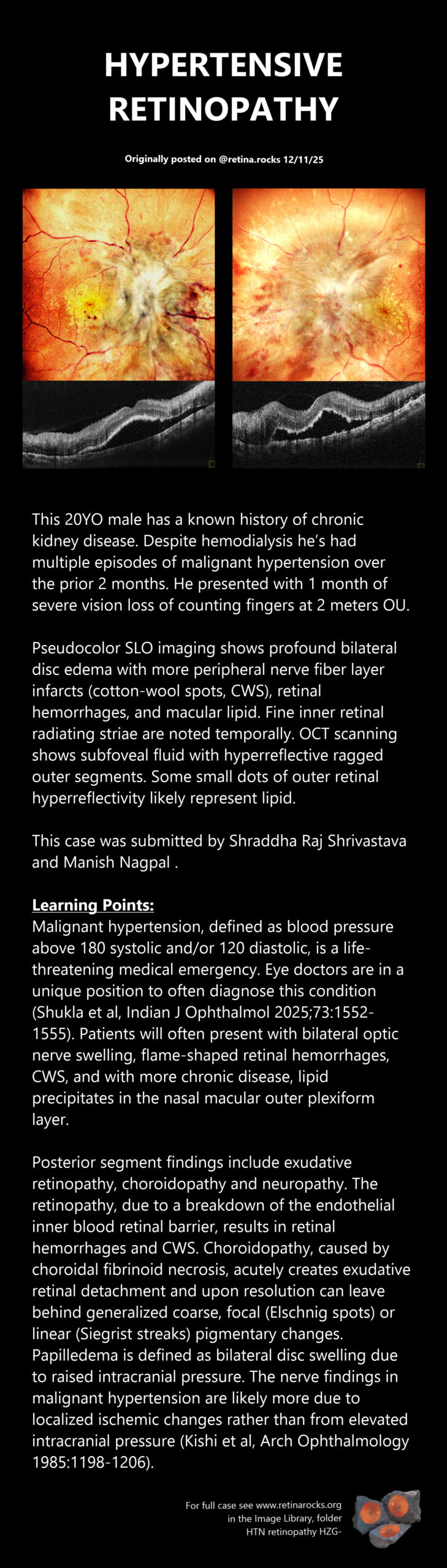 HYPERTENSIVE RETINOPATHY

Originally posted on @retina.rocks 12/11/25

This 20YO male has a known history of chronic kidney disease. Despite hemodialysis he's had multiple episodes of malignant hypertension over the prior 2 months. He presented with 1 month of severe vision loss of counting fingers at 2 meters OU.

Pseudocolor SLO imaging shows profound bilateral disc edema with more peripheral nerve fiber layer infarcts (cotton-wool spots, CWS), retinal hemorrhages, and macular lipid. Fine inner retinal radiating striae are noted temporally. OCT scanning shows subfoveal fluid with hyperreflective ragged outer segments. Some small dots of outer retinal hyperreflectivity likely represent lipid.

This case was submitted by Shraddha Raj Shrivastava and Manish Nagpal .

Learning Points:
Malignant hypertension, defined as blood pressure above 180 systolic and/or 120 diastolic, is a life-threatening medical emergency. Eye doctors are in a unique position to often diagnose this condition (Shukla et al, Indian J Ophthalmol 2025;73:1552-1555). Patients will often present with bilateral optic nerve swelling, flame-shaped retinal hemorrhages, CWS, and with more chronic disease, lipid precipitates in the nasal macular outer plexiform layer.

Posterior segment findings include exudative retinopathy, choroidopathy and neuropathy. The retinopathy, due to a breakdown of the endothelial inner blood retinal barrier, results in retinal hemorrhages and CWS. Choroidopathy, caused by choroidal fibrinoid necrosis, acutely creates exudative retinal detachment and upon resolution can leave behind generalized coarse, focal (Elschnig spots) or linear (Siegrist streaks) pigmentary changes. Papilledema is defined as bilateral disc swelling due to raised intracranial pressure. The nerve findings in malignant hypertension are likely more due to localized ischemic changes rather than from elevated intracranial pressure (Kishi et al, Arch Ophthalmology 1985:1198-1206).

For full case see www.retinarocks.org
in the Image Library, folder
HTN retinopathy HZG-